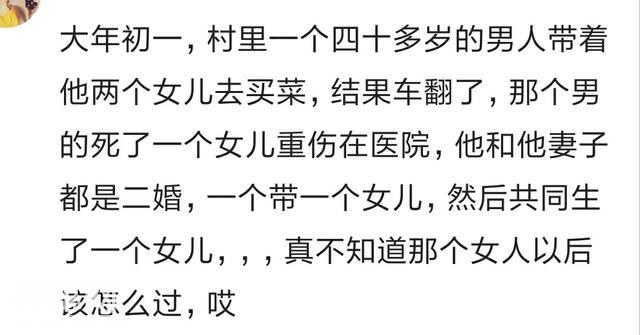 大年初一，村里一个四十多岁的男人带着他两个女儿去买菜，结果车翻了，那个男的死了一个女儿重伤在医院，他和他妻子都是二婚，一个带一个女儿，然后共同生了一个女儿，，，真不知道那个女人以后该怎么过，哎